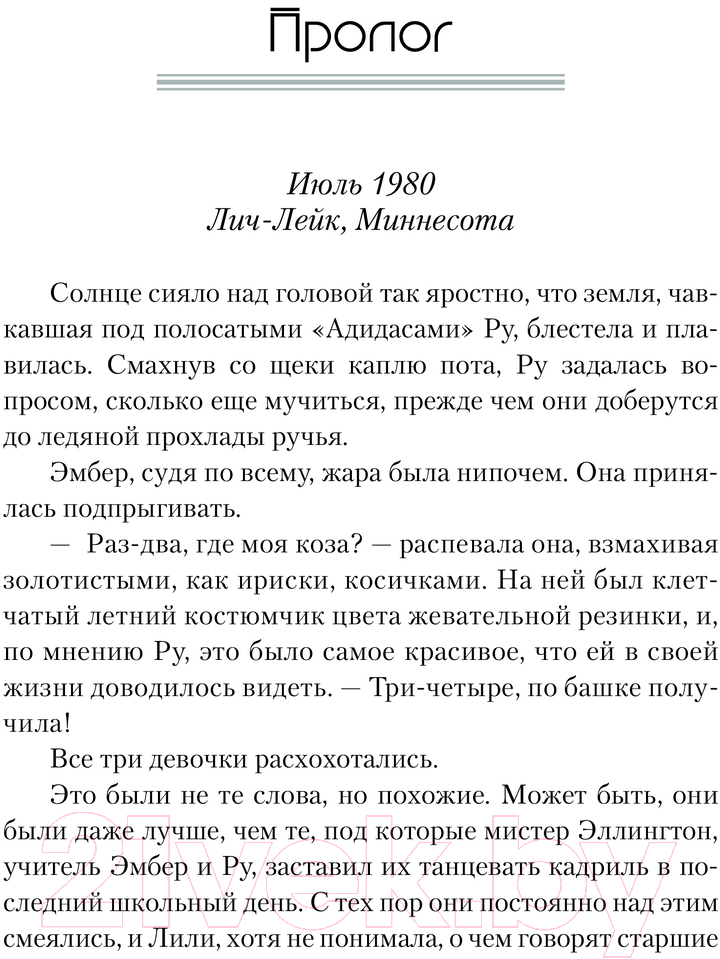 Пролог

Июль 1980
Лич-Лейк, Миннесота

Солнце сияло над головой так яростно, что земля, чавкавшая под полосатыми «Адидасами» Ру, блестела и плавилась. Смахнув со щеки каплю пота, Ру задалась вопросом, сколько еще мучиться, прежде чем они доберутся до ледяной прохлады ручья.

Эмбер, судя по всему, жара была нипочем. Она принялась подпрыгивать.

— Раз-два, где моя коза? — распевала она, взмахивая золотистыми, как ириски, косичками. На ней был клетчатый летний костюмчик цвета жевательной резинки, и, по мнению Ру, это было самое красивое, что ей в своей жизни доводилось видеть. — Три-четыре, по башке получила!

Все три девочки расхохотались.

Это были не те слова, но похожие. Может быть, они были даже лучше, чем те, под которые мистер Эллингтон, учитель Эмбер и Ру, заставил их танцевать кадриль в последний школьный день. С тех пор они постоянно над этим смеялись, и Лили, хотя не понимала, о чем говорят старшие

21vek.by